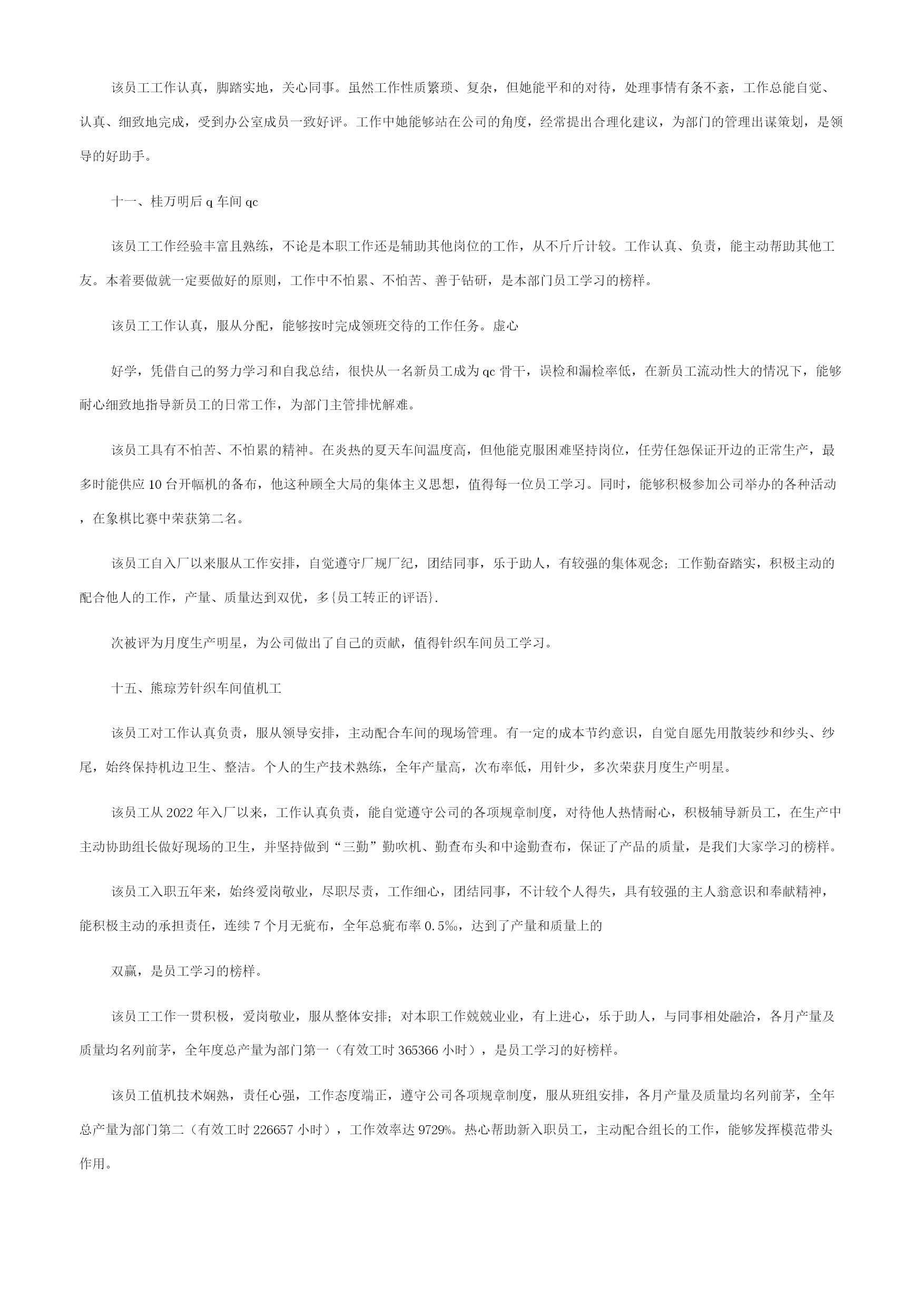 该员工工作认真，脚踏实地，关心同事。虽然工作性质繁琐、复杂，但她能平和的对待，处理事情有条不紊，工作总能自觉、认真、细致地完成，受到办公室成员一致好评。工作中她能够站在公司的角度，经常提出合理化建议，为部门的管理出谋策划，是领导的好助手。

十一、桂万明后 q 车间 qc

该员工工作经验丰富且熟练，不论是本职工作还是辅助其他岗位的工作，从不斤斤计较。工作认真、负责，能主动帮助其他工友。本着要做就一定要做好的原则，工作中不怕累、不怕苦、善于钻研，是本部门员工学习的榜样。

该员工工作认真，服从分配，能够按时完成领班交待的工作任务。虚心

好学，凭借自己的努力学习和自我总结，很快从一名新员工成为 qc 骨干，误检和漏检率低，在新员工流动性大的情况下，能够耐心细致地指导新员工的日常工作，为部门主管排忧解难。

该员工具有不怕苦、不怕累的精神。在炎热的夏天车间温度高，但他能克服困难坚持岗位，任劳任怨保证开边的正常生产，最多时能供应 10 台开幅机的备布，他这种顾全大局的集体主义思想，值得每一位员工学习。同时，能够积极参加公司举办的各种活动，在象棋比赛中荣获第二名。

该员工自入厂以来服从工作安排，自觉遵守厂规厂纪，团结同事，乐于助人，有较强的集体观念；工作勤奋踏实，积极主动的配合他人的工作，产量、质量达到双优，多{员工转正的评语}.

次被评为月度生产明星，为公司做出了自己的贡献，值得针织车间员工学习。

十五、熊琼芳针织车间值机工

该员工对工作认真负责，服从领导安排，主动配合车间的现场管理。有一定的成本节约意识，自觉自愿先用散装纱和纱头、纱尾，始终保持机边卫生、整洁。个人的生产技术熟练，全年产量高，次布率低，用针少，多次荣获月度生产明星。

该员工从 2022 年入厂以来，工作认真负责，能自觉遵守公司的各项规章制度，对待他人热情耐心，积极辅导新员工，在生产中主动协助组长做好现场的卫生，并坚持做到“三勤”勤吹机、勤查布头和中途勤查布，保证了产品的质量，是我们大家学习的榜样。

该员工入职五年来，始终爱岗敬业，尽职尽责，工作细心，团结同事，不计较个人得失，具有较强的主人翁意识和奉献精神，能积极主动的承担责任，连续 7 个月无疵布，全年总疵布率 0.5‰，达到了产量和质量上的

双赢，是员工学习的榜样。

该员工工作一贯积极，爱岗敬业，服从整体安排；对本职工作兢兢业业，有上进心，乐于助人，与同事相处融洽，各月产量及质量均名列前茅，全年度总产量为部门第一（有效工时 365366 小时），是员工学习的好榜样。

该员工值机技术娴熟，责任心强，工作态度端正，遵守公司各项规章制度，服从班组安排，各月产量及质量均名列前茅，全年总产量为部门第二（有效工时 226657 小时），工作效率达 9729%。热心帮助新入职员工，主动配合组长的工作，能够发挥模范带头作用。